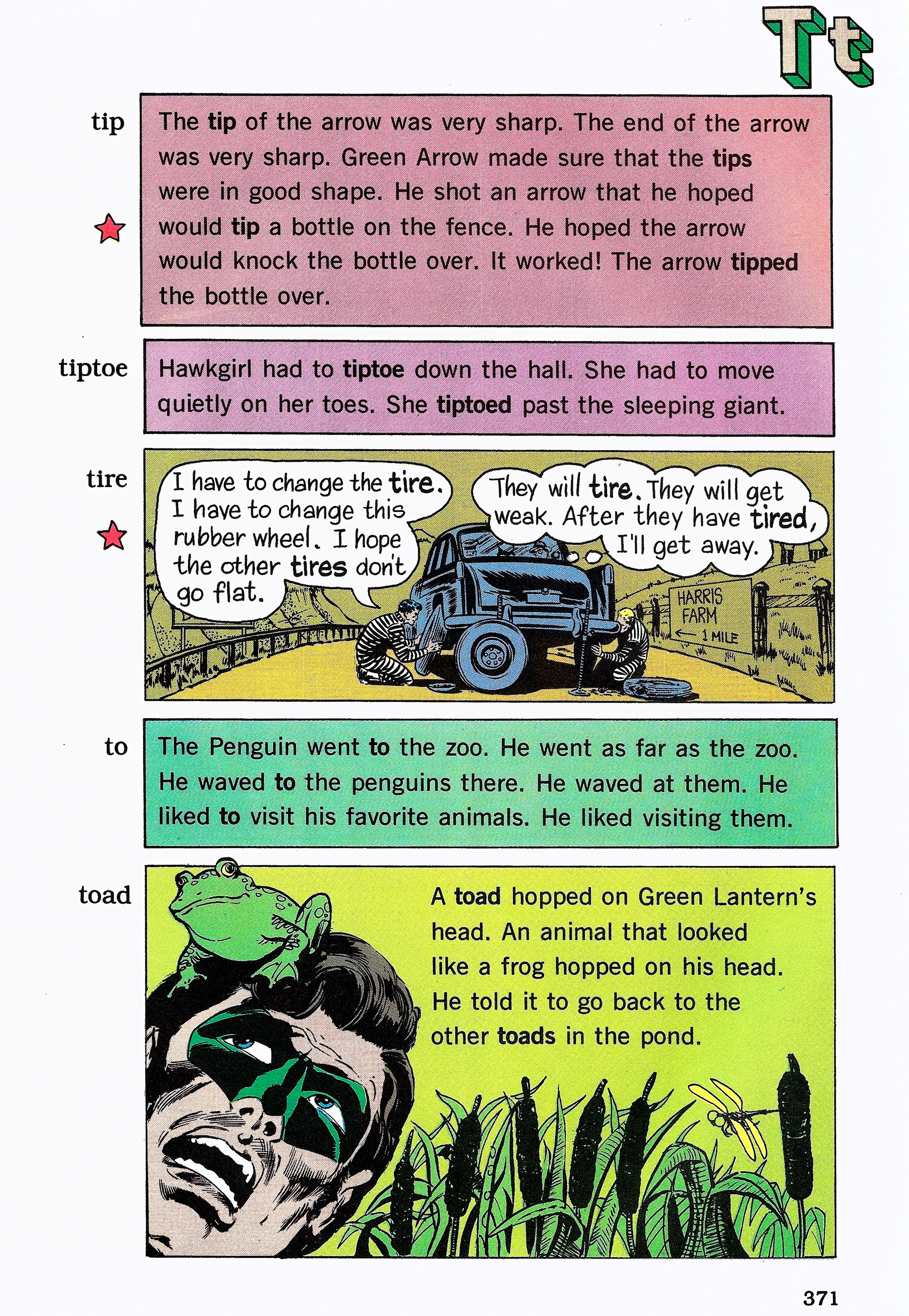 Tt

tip

The tip of the arrow was very sharp. The end of the arrow was very sharp. Green Arrow made sure that the tips were in good shape. He shot an arrow that he hoped would tip a bottle on the fence. He hoped the arrow would knock the bottle over. It worked! The arrow tipped the bottle over.

tiptoe

Hawkgirl had to tiptoe down the hall. She had to move quietly on her toes. She tiptoed past the sleeping giant.

tire

I have to change the tire. I have to change this rubber wheel. I hope the other tires don't go flat.

They will tire. They will get weak. After they have tired, I'll get away.

HARRIS FARM ← 1 MILE

to

The Penguin went to the zoo. He went as far as the zoo. He waved to the penguins there. He waved at them. He liked to visit his favorite animals. He liked visiting them.

toad

A toad hopped on Green Lantern's head. An animal that looked like a frog hopped on his head. He told it to go back to the other toads in the pond.

371